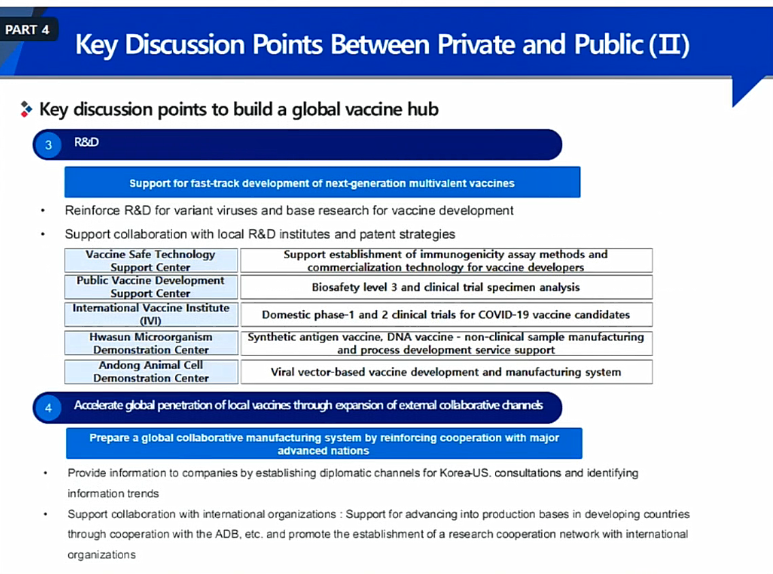 PART 4

Key Discussion Points Between Private and Public (Ⅱ)

Key discussion points to build a global vaccine hub

3 R&D

Support for fast-track development of next-generation multivalent vaccines

• Reinforce R&D for variant viruses and base research for vaccine development

• Support collaboration with local R&D institutes and patent strategies

| Vaccine Safe Technology Support Center | Support establishment of immunogenicity assay methods and commercialization technology for vaccine developers |
|---|---|
| Public Vaccine Development Support Center | Biosafety level 3 and clinical trial specimen analysis |
| International Vaccine Institute (IVI) | Domestic phase-1 and 2 clinical trials for COVID-19 vaccine candidates |
| Hwasun Microorganism Demonstration Center | Synthetic antigen vaccine, DNA vaccine - non-clinical sample manufacturing and process development service support |
| Andong Animal Cell Demonstration Center | Viral vector-based vaccine development and manufacturing system |

4 Accelerate global penetration of local vaccines through expansion of external collaborative channels

Prepare a global collaborative manufacturing system by reinforcing cooperation with major advanced nations

• Provide information to companies by establishing diplomatic channels for Korea-US. consultations and identifying information trends

• Support collaboration with international organizations : Support for advancing into production bases in developing countries through cooperation with the ADB, etc. and promote the establishment of a research cooperation network with international organizations